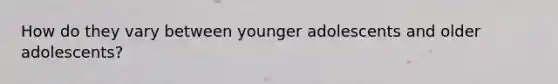 How do they vary between younger adolescents and older adolescents?